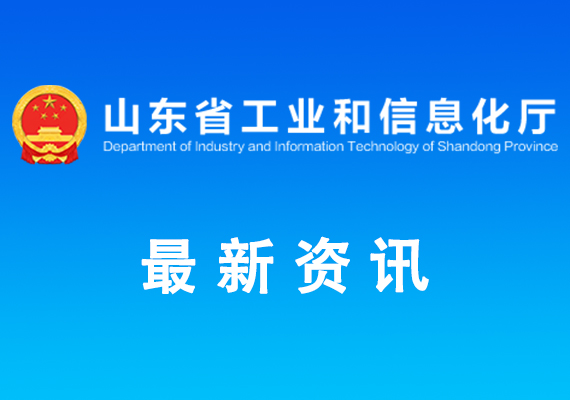 山东省工业和信息化厅
Department of Industry and Information Technology of Shandong Province

最新资讯